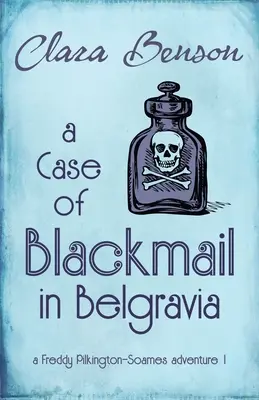 Clara Benson

a Case of Blackmail in Belgravia

a Freddy Pilkington-Soames adventure 1